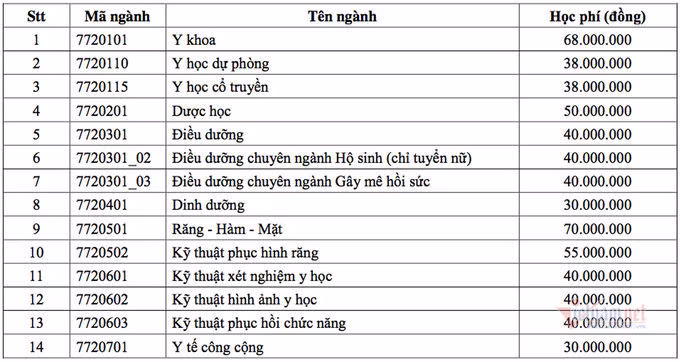 | Stt | Mã ngành | Tên ngành | Học phí (đồng) |
|---|---|---|---|
| 1 | 7720101 | Y khoa | 68.000.000 |
| 2 | 7720110 | Y học dự phòng | 38.000.000 |
| 3 | 7720115 | Y học cổ truyền | 38.000.000 |
| 4 | 7720201 | Dược học | 50.000.000 |
| 5 | 7720301 | Điều dưỡng | 40.000.000 |
| 6 | 7720301_02 | Điều dưỡng chuyên ngành Hộ sinh (chỉ tuyển nữ) | 40.000.000 |
| 7 | 7720301_03 | Điều dưỡng chuyên ngành Gây mê hồi sức | 40.000.000 |
| 8 | 7720401 | Dinh dưỡng | 30.000.000 |
| 9 | 7720501 | Răng - Hàm - Mặt | 70.000.000 |
| 10 | 7720502 | Kỹ thuật phục hình răng | 55.000.000 |
| 11 | 7720601 | Kỹ thuật xét nghiệm y học | 40.000.000 |
| 12 | 7720602 | Kỹ thuật hình ảnh y học | 40.000.000 |
| 13 | 7720603 | Kỹ thuật phục hồi chức năng | 40.000.000 |
| 14 | 7720701 | Y tế công cộng | 30.000.000 |

vietnamnet